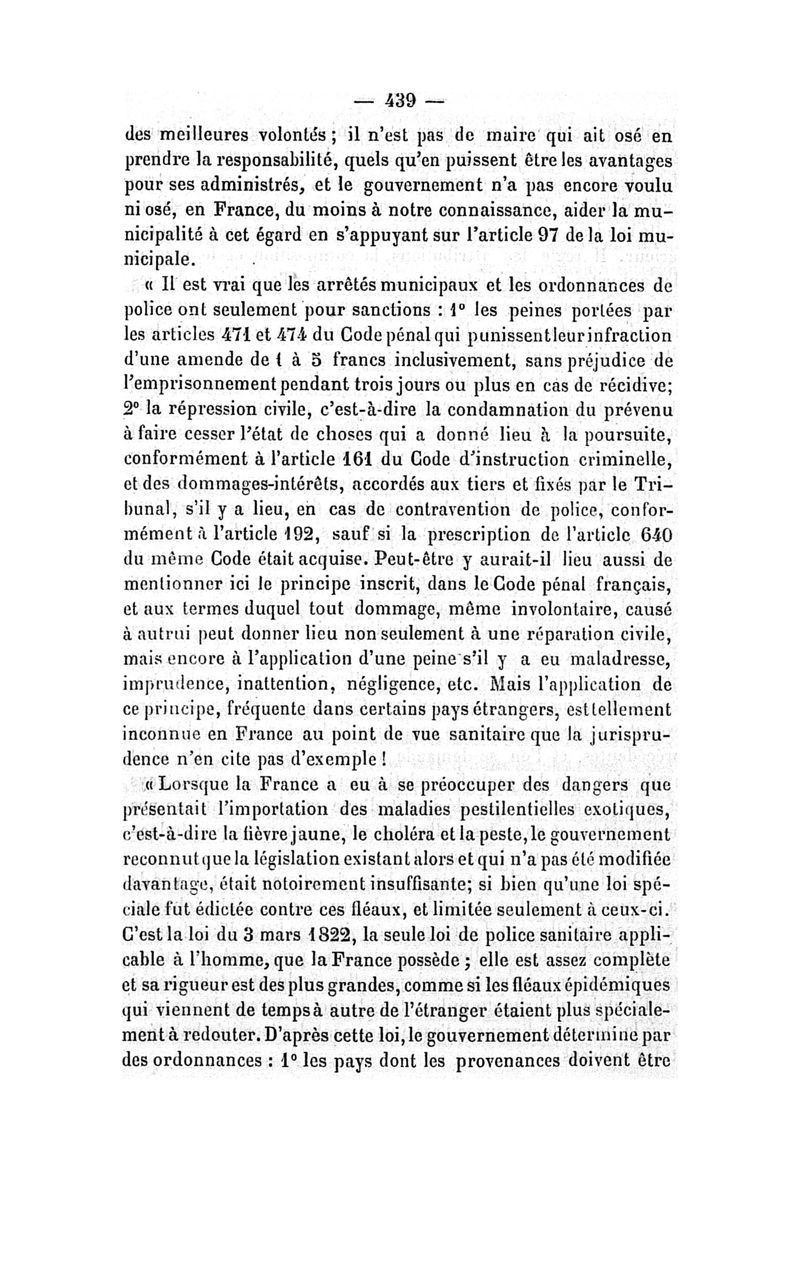 — 439 —

des meilleures volontés ; il n'est pas de maire qui ait osé en prendre la responsabilité, quels qu'en puissent être les avantages pour ses administrés, et le gouvernement n'a pas encore voulu ni osé, en France, du moins à notre connaissance, aider la municipalité à cet égard en s'appuyant sur l'article 97 de la loi municipale.

« Il est vrai que les arrêtés municipaux et les ordonnances de police ont seulement pour sanctions : 1° les peines portées par les articles 471 et 474 du Code pénal qui punissent leur infraction d'une amende de 1 à 5 francs inclusivement, sans préjudice de l'emprisonnement pendant trois jours ou plus en cas de récidive; 2° la répression civile, c'est-à-dire la condamnation du prévenu à faire cesser l'état de choses qui a donné lieu à la poursuite, conformément à l'article 161 du Code d'instruction criminelle, et des dommages-intérêts, accordés aux tiers et fixés par le Tribunal, s'il y a lieu, en cas de contravention de police, conformément à l'article 192, sauf si la prescription de l'article 640 du même Code était acquise. Peut-être y aurait-il lieu aussi de mentionner ici le principe inscrit, dans le Code pénal français, et aux termes duquel tout dommage, même involontaire, causé à autrui peut donner lieu non seulement à une réparation civile, mais encore à l'application d'une peine s'il y a eu maladresse, imprudence, inattention, négligence, etc. Mais l'application de ce principe, fréquente dans certains pays étrangers, est tellement inconnue en France au point de vue sanitaire que la jurisprudence n'en cite pas d'exemple !

« Lorsque la France a eu à se préoccuper des dangers que présentait l'importation des maladies pestilentielles exotiques, c'est-à-dire la fièvre jaune, le choléra et la peste, le gouvernement reconnut que la législation existant alors et qui n'a pas été modifiée davantage, était notoirement insuffisante; si bien qu'une loi spéciale fut édictée contre ces fléaux, et limitée seulement à ceux-ci. C'est la loi du 3 mars 1822, la seule loi de police sanitaire applicable à l'homme, que la France possède ; elle est assez complète et sa rigueur est des plus grandes, comme si les fléaux épidémiques qui viennent de temps à autre de l'étranger étaient plus spécialement à redouter. D'après cette loi, le gouvernement détermine par des ordonnances : 1° les pays dont les provenances doivent être